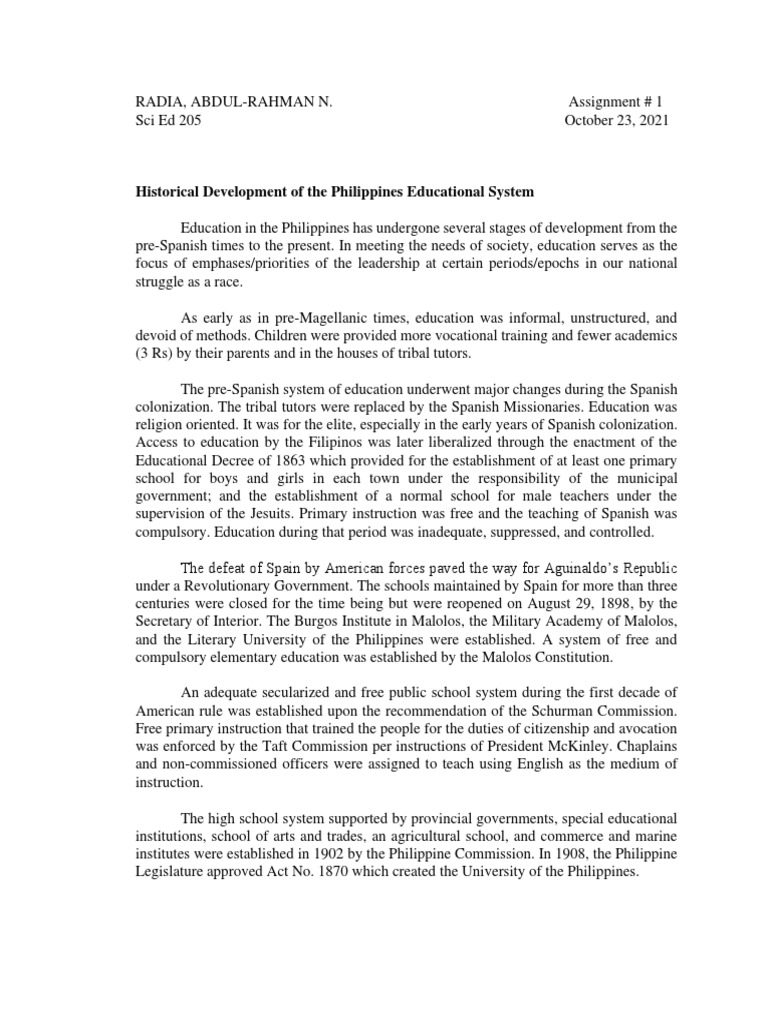 RADIA, ABDUL-RAHMAN N.
Sci Ed 205

Assignment # 1
October 23, 2021

Historical Development of the Philippines Educational System

Education in the Philippines has undergone several stages of development from the pre-Spanish times to the present. In meeting the needs of society, education serves as the focus of emphases/priorities of the leadership at certain periods/epochs in our national struggle as a race.

As early as in pre-Magellanic times, education was informal, unstructured, and devoid of methods. Children were provided more vocational training and fewer academics (3 Rs) by their parents and in the houses of tribal tutors.

The pre-Spanish system of education underwent major changes during the Spanish colonization. The tribal tutors were replaced by the Spanish Missionaries. Education was religion oriented. It was for the elite, especially in the early years of Spanish colonization. Access to education by the Filipinos was later liberalized through the enactment of the Educational Decree of 1863 which provided for the establishment of at least one primary school for boys and girls in each town under the responsibility of the municipal government; and the establishment of a normal school for male teachers under the supervision of the Jesuits. Primary instruction was free and the teaching of Spanish was compulsory. Education during that period was inadequate, suppressed, and controlled.

The defeat of Spain by American forces paved the way for Aguinaldo's Republic under a Revolutionary Government. The schools maintained by Spain for more than three centuries were closed for the time being but were reopened on August 29, 1898, by the Secretary of Interior. The Burgos Institute in Malolos, the Military Academy of Malolos, and the Literary University of the Philippines were established. A system of free and compulsory elementary education was established by the Malolos Constitution.

An adequate secularized and free public school system during the first decade of American rule was established upon the recommendation of the Schurman Commission. Free primary instruction that trained the people for the duties of citizenship and avocation was enforced by the Taft Commission per instructions of President McKinley. Chaplains and non-commissioned officers were assigned to teach using English as the medium of instruction.

The high school system supported by provincial governments, special educational institutions, school of arts and trades, an agricultural school, and commerce and marine institutes were established in 1902 by the Philippine Commission. In 1908, the Philippine Legislature approved Act No. 1870 which created the University of the Philippines.